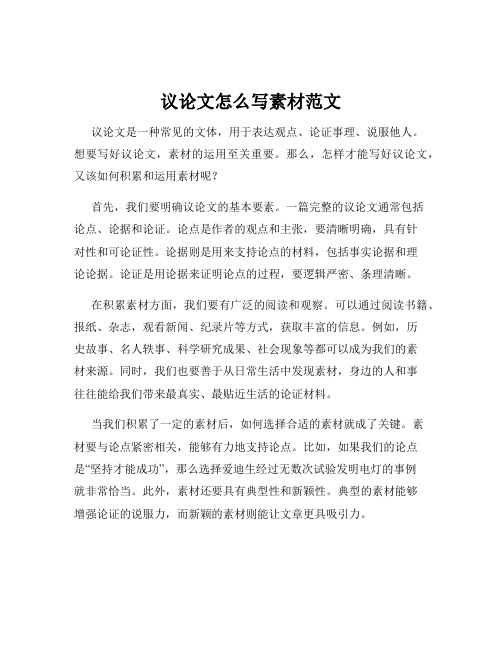 议论文怎么写素材范文

议论文是一种常见的文体，用于表达观点、论证事理、说服他人。想要写好议论文，素材的运用至关重要。那么，怎样才能写好议论文，又该如何积累和运用素材呢？

首先，我们要明确议论文的基本要素。一篇完整的议论文通常包括论点、论据和论证。论点是作者的观点和主张，要清晰明确，具有针对性和可论证性。论据则是用来支持论点的材料，包括事实论据和理论论据。论证是用论据来证明论点的过程，要逻辑严密、条理清晰。

在积累素材方面，我们要有广泛的阅读和观察。可以通过阅读书籍、报纸、杂志，观看新闻、纪录片等方式，获取丰富的信息。例如，历史故事、名人轶事、科学研究成果、社会现象等都可以成为我们的素材来源。同时，我们也要善于从日常生活中发现素材，身边的人和事往往能给我们带来最真实、最贴近生活的论证材料。

当我们积累了一定的素材后，如何选择合适的素材就成了关键。素材要与论点紧密相关，能够有力地支持论点。比如，如果我们的论点是“坚持才能成功”，那么选择爱迪生经过无数次试验发明电灯的事例就非常恰当。此外，素材还要具有典型性和新颖性。典型的素材能够增强论证的说服力，而新颖的素材则能让文章更具吸引力。